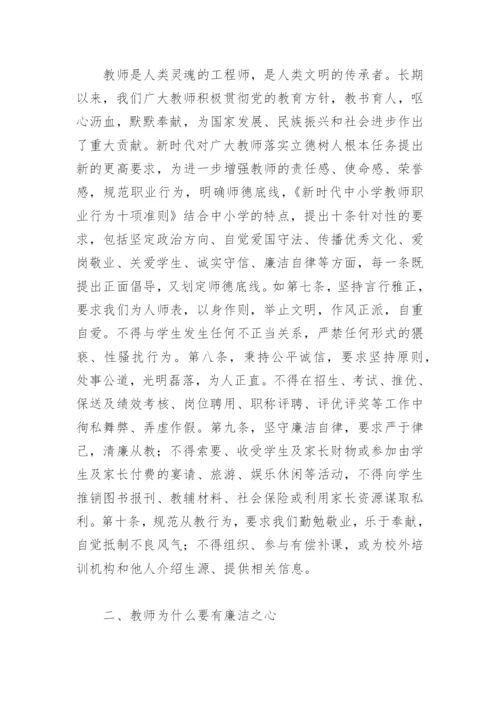 教师是人类灵魂的工程师，是人类文明的传承者。长期以来，我们广大教师积极贯彻党的教育方针，教书育人，呕心沥血，默默奉献，为国家发展、民族振兴和社会进步作出了重大贡献。新时代对广大教师落实立德树人根本任务提出新的更高要求，为进一步增强教师的责任感、使命感、荣誉感，规范职业行为，明确师德底线，《新时代中小学教师职业行为十项准则》结合中小学的特点，提出十条针对性的要求，包括坚定政治方向、自觉爱国守法、传播优秀文化、爱岗敬业、关爱学生、诚实守信、廉洁自律等方面，每一条既提出正面倡导，又划定师德底线。如第七条，坚持言行雅正，要求我们为人师表，以身作则，举止文明，作风正派，自重自爱。不得与学生发生任何不正当关系，严禁任何形式的猥亵、性骚扰行为。第八条，秉持公平诚信，要求坚持原则，处事公道，光明磊落，为人正直。不得在招生、考试、推优、保送及绩效考核、岗位聘用、职称评聘、评优评奖等工作中徇私舞弊、弄虚作假。第九条，坚守廉洁自律，要求严于律己，清廉从教；不得索要、收受学生及家长财物或参加由学生及家长付费的宴请、旅游、娱乐休闲等活动，不得向学生推销图书报刊、教辅材料、社会保险或利用家长资源谋取私利。第十条，规范从教行为，要求我们勤勉敬业，乐于奉献，自觉抵制不良风气；不得组织、参与有偿补课，或为校外培训机构和他人介绍生源、提供相关信息。

二、教师为什么要有廉洁之心